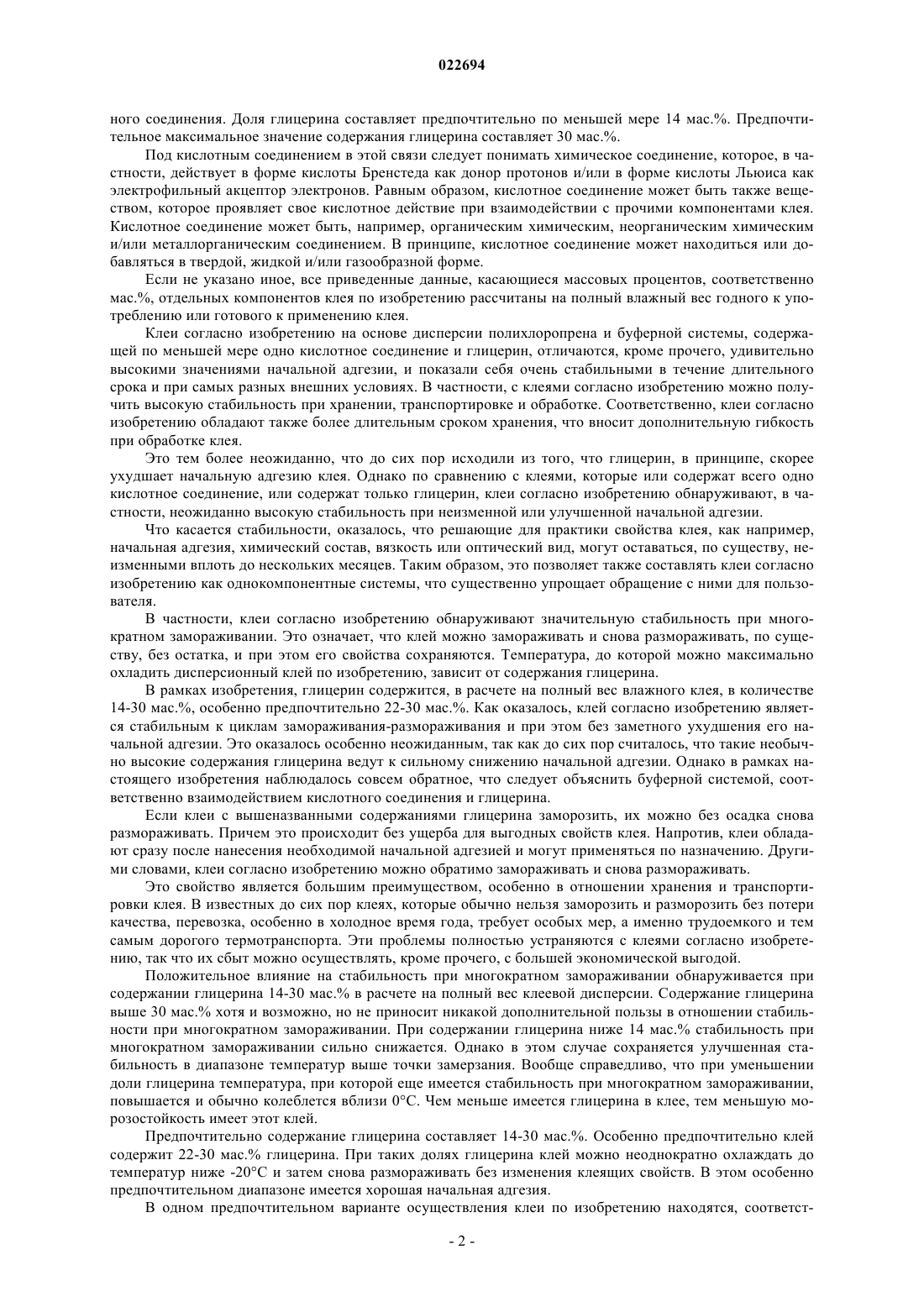 022694

ного соединения. Доля глицерина составляет предпочтительно по меньшей мере 14 мас.%. Предпочтительное максимальное значение содержания глицерина составляет 30 мас.%.

Под кислотным соединением в этой связи следует понимать химическое соединение, которое, в частности, действует в форме кислоты Бренстеда как донор протонов и/или в форме кислоты Льюиса как электрофильный акцептор электронов. Равным образом, кислотное соединение может быть также веществом, которое проявляет свое кислотное действие при взаимодействии с прочими компонентами клея. Кислотное соединение может быть, например, органическим химическим, неорганическим химическим и/или металлорганическим соединением. В принципе, кислотное соединение может находиться или добавляться в твердой, жидкой и/или газообразной форме.

Если не указано иное, все приведенные данные, касающиеся массовых процентов, соответственно мас.%, отдельных компонентов клея по изобретению рассчитаны на полный влажный вес годного к употреблению или готового к применению клея.

Клеи согласно изобретению на основе дисперсии полихлоропрена и буферной системы, содержащей по меньшей мере одно кислотное соединение и глицерин, отличаются, кроме прочего, удивительно высокими значениями начальной адгезии, и показали себя очень стабильными в течение длительного срока и при самых разных внешних условиях. В частности, с клеями согласно изобретению можно получить высокую стабильность при хранении, транспортировке и обработке. Соответственно, клеи согласно изобретению обладают также более длительным сроком хранения, что вносит дополнительную гибкость при обработке клея.

Это тем более неожиданно, что до сих пор исходили из того, что глицерин, в принципе, скорее ухудшает начальную адгезию клея. Однако по сравнению с клеями, которые или содержат всего одно кислотное соединение, или содержат только глицерин, клеи согласно изобретению обнаруживают, в частности, неожиданно высокую стабильность при неизменной или улучшенной начальной адгезии.

Что касается стабильности, оказалось, что решающие для практики свойства клея, как например, начальная адгезия, химический состав, вязкость или оптический вид, могут оставаться, по существу, неизменными вплоть до нескольких месяцев. Таким образом, это позволяет также составлять клеи согласно изобретению как однокомпонентные системы, что существенно упрощает обращение с ними для пользователя.

В частности, клеи согласно изобретению обнаруживают значительную стабильность при многократном замораживании. Это означает, что клей можно замораживать и снова размораживать, по существу, без остатка, и при этом его свойства сохраняются. Температура, до которой можно максимально охладить дисперсионный клей по изобретению, зависит от содержания глицерина.

В рамках изобретения, глицерин содержится, в расчете на полный вес влажного клея, в количестве 14-30 мас.%, особенно предпочтительно 22-30 мас.%. Как оказалось, клей согласно изобретению является стабильным к циклам замораживания-размораживания и при этом без заметного ухудшения его начальной адгезии. Это оказалось особенно неожиданным, так как до сих пор считалось, что такие необычно высокие содержания глицерина ведут к сильному снижению начальной адгезии. Однако в рамках настоящего изобретения наблюдалось совсем обратное, что следует объяснить буферной системой, соответственно взаимодействием кислотного соединения и глицерина.

Если клеи с вышеназванными содержаниями глицерина заморозить, их можно без осадка снова размораживать. Причем это происходит без ущерба для выгодных свойств клея. Напротив, клеи обладают сразу после нанесения необходимой начальной адгезией и могут применяться по назначению. Другими словами, клеи согласно изобретению можно обратимо замораживать и снова размораживать.

Это свойство является большим преимуществом, особенно в отношении хранения и транспортировки клея. В известных до сих пор клеях, которые обычно нельзя заморозить и разморозить без потери качества, перевозка, особенно в холодное время года, требует особых мер, а именно трудоемкого и тем самым дорогого термотранспорта. Эти проблемы полностью устраняются с клеями согласно изобретению, так что их сбыт можно осуществлять, кроме прочего, с большей экономической выгодой.

Положительное влияние на стабильность при многократном замораживании обнаруживается при содержании глицерина 14-30 мас.% в расчете на полный вес клеевой дисперсии. Содержание глицерина выше 30 мас.% хотя и возможно, но не приносит никакой дополнительной пользы в отношении стабильности при многократном замораживании. При содержании глицерина ниже 14 мас.% стабильность при многократном замораживании сильно снижается. Однако в этом случае сохраняется улучшенная стабильность в диапазоне температур выше точки замерзания. Вообще справедливо, что при уменьшении доли глицерина температура, при которой еще имеется стабильность при многократном замораживании, повышается и обычно колеблется вблизи 0°C. Чем меньше имеется глицерина в клее, тем меньшую морозостойкость имеет этот клей.

Предпочтительно содержание глицерина составляет 14-30 мас.%. Особенно предпочтительно клей содержит 22-30 мас.% глицерина. При таких долях глицерина клей можно неоднократно охлаждать до температур ниже -20°C и затем снова размораживать без изменения клеящих свойств. В этом особенно предпочтительном диапазоне имеется хорошая начальная адгезия.

В одном предпочтительном варианте осуществления клеи по изобретению находятся, соответст-

- 2 -